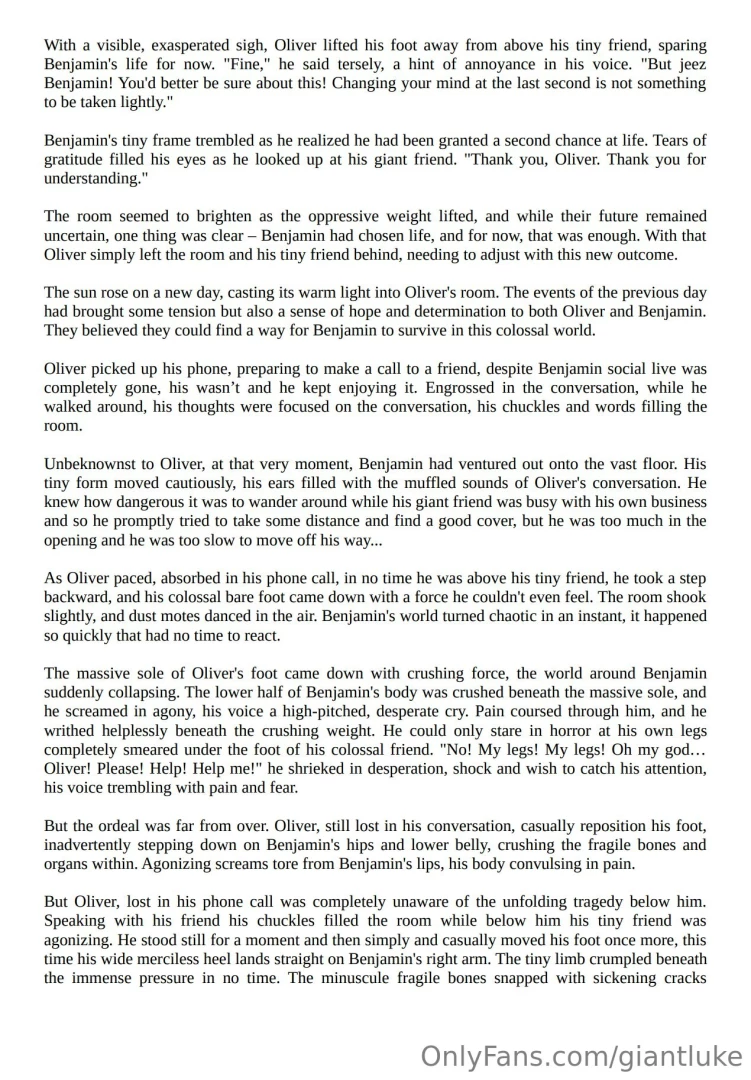 With a visible, exasperated sigh, Oliver lifted his foot away from above his tiny friend, sparing Benjamin's life for now. "Fine," he said tersely, a hint of annoyance in his voice. "But jeez Benjamin! You'd better be sure about this! Changing your mind at the last second is not something to be taken lightly."

Benjamin's tiny frame trembled as he realized he had been granted a second chance at life. Tears of gratitude filled his eyes as he looked up at his giant friend. "Thank you, Oliver. Thank you for understanding."

The room seemed to brighten as the oppressive weight lifted, and while their future remained uncertain, one thing was clear – Benjamin had chosen life, and for now, that was enough. With that Oliver simply left the room and his tiny friend behind, needing to adjust with this new outcome.

The sun rose on a new day, casting its warm light into Oliver's room. The events of the previous day had brought some tension but also a sense of hope and determination to both Oliver and Benjamin. They believed they could find a way for Benjamin to survive in this colossal world.

Oliver picked up his phone, preparing to make a call to a friend, despite Benjamin social live was completely gone, his wasn't and he kept enjoying it. Engrossed in the conversation, while he walked around, his thoughts were focused on the conversation, his chuckles and words filling the room.

Unbeknownst to Oliver, at that very moment, Benjamin had ventured out onto the vast floor. His tiny form moved cautiously, his ears filled with the muffled sounds of Oliver's conversation. He knew how dangerous it was to wander around while his giant friend was busy with his own business and so he promptly tried to take some distance and find a good cover, but he was too much in the opening and he was too slow to move off his way...

As Oliver paced, absorbed in his phone call, in no time he was above his tiny friend, he took a step backward, and his colossal bare foot came down with a force he couldn't even feel. The room shook slightly, and dust motes danced in the air. Benjamin's world turned chaotic in an instant, it happened so quickly that had no time to react.

The massive sole of Oliver's foot came down with crushing force, the world around Benjamin suddenly collapsing. The lower half of Benjamin's body was crushed beneath the massive sole, and he screamed in agony, his voice a high-pitched, desperate cry. Pain coursed through him, and he writhed helplessly beneath the crushing weight. He could only stare in horror at his own legs completely smeared under the foot of his colossal friend. "No! My legs! My legs! Oh my god… Oliver! Please! Help! Help me!" he shrieked in desperation, shock and wish to catch his attention, his voice trembling with pain and fear.

But the ordeal was far from over. Oliver, still lost in his conversation, casually reposition his foot, inadvertently stepping down on Benjamin's hips and lower belly, crushing the fragile bones and organs within. Agonizing screams tore from Benjamin's lips, his body convulsing in pain.

But Oliver, lost in his phone call was completely unaware of the unfolding tragedy below him. Speaking with his friend his chuckles filled the room while below him his tiny friend was agonizing. He stood still for a moment and then simply and casually moved his foot once more, this time his wide merciless heel lands straight on Benjamin's right arm. The tiny limb crumpled beneath the immense pressure in no time. The minuscule fragile bones snapped with sickening cracks

OnlyFans.com/giantluke